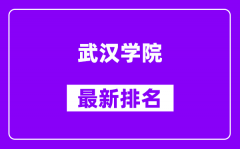 武汉学院

最新排名